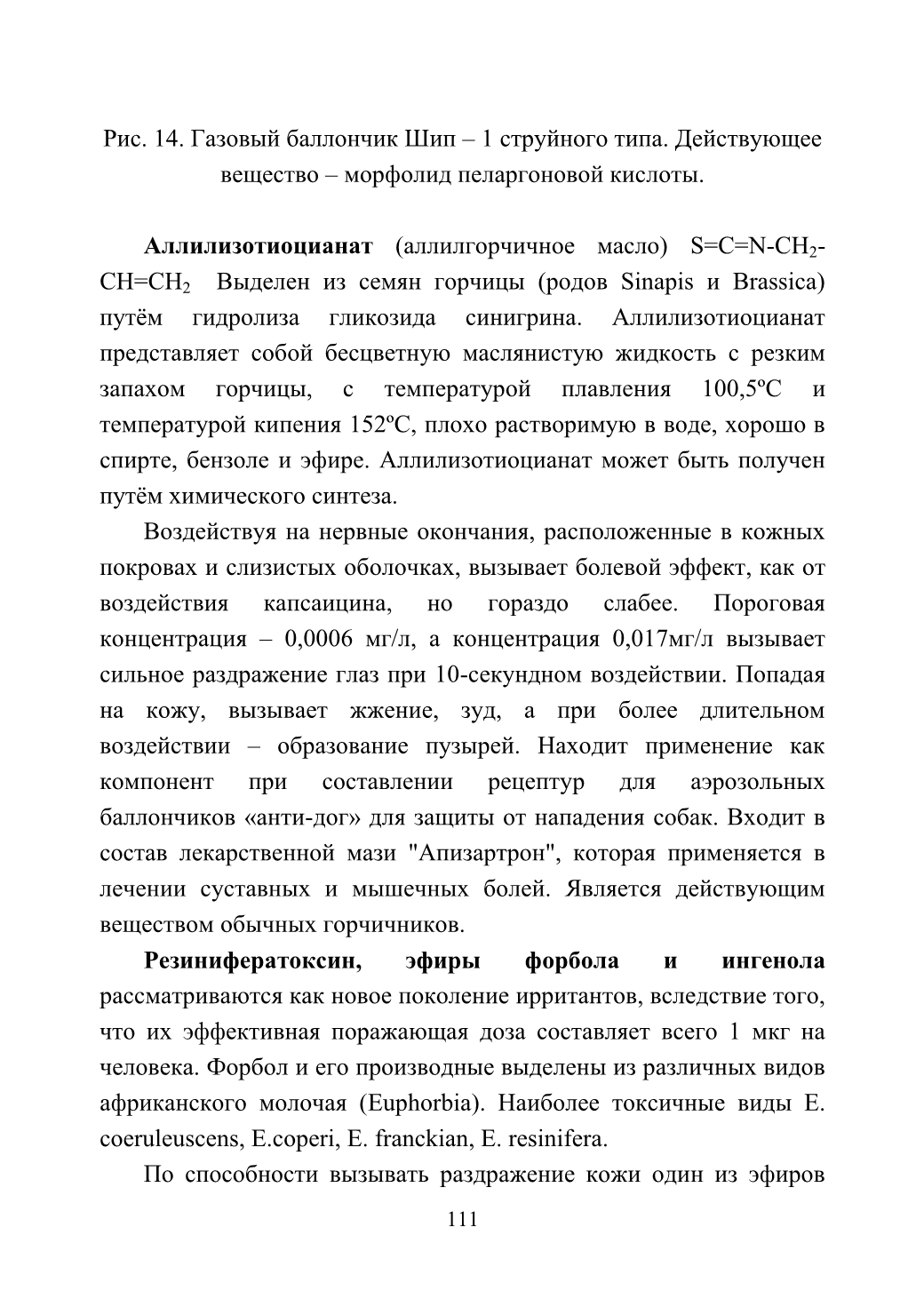 Рис. 14. Газовый баллончик Шип – 1 струйного типа. Действующее вещество – морфолид пеларгоновой кислоты.

**Аллилизотиоцианат** (аллилгорчичное масло) $S=C=N-CH_2-CH=CH_2$ Выделен из семян горчицы (родов Sinapis и Brassica) путём гидролиза гликозида синигрина. Аллилизотиоцианат представляет собой бесцветную маслянистую жидкость с резким запахом горчицы, с температурой плавления 100,5ºС и температурой кипения 152ºС, плохо растворимую в воде, хорошо в спирте, бензоле и эфире. Аллилизотиоцианат может быть получен путём химического синтеза.

Воздействуя на нервные окончания, расположенные в кожных покровах и слизистых оболочках, вызывает болевой эффект, как от воздействия капсаицина, но гораздо слабее. Пороговая концентрация – 0,0006 мг/л, а концентрация 0,017мг/л вызывает сильное раздражение глаз при 10-секундном воздействии. Попадая на кожу, вызывает жжение, зуд, а при более длительном воздействии – образование пузырей. Находит применение как компонент при составлении рецептур для аэрозольных баллончиков «анти-дог» для защиты от нападения собак. Входит в состав лекарственной мази "Апизартрон", которая применяется в лечении суставных и мышечных болей. Является действующим веществом обычных горчичников.

**Резинифератоксин, эфиры форбола и ингенола** рассматриваются как новое поколение ирритантов, вследствие того, что их эффективная поражающая доза составляет всего 1 мкг на человека. Форбол и его производные выделены из различных видов африканского молочая (Euphorbia). Наиболее токсичные виды E. coeruleuscens, E.coperi, E. franckian, E. resinifera.

По способности вызывать раздражение кожи один из эфиров

111